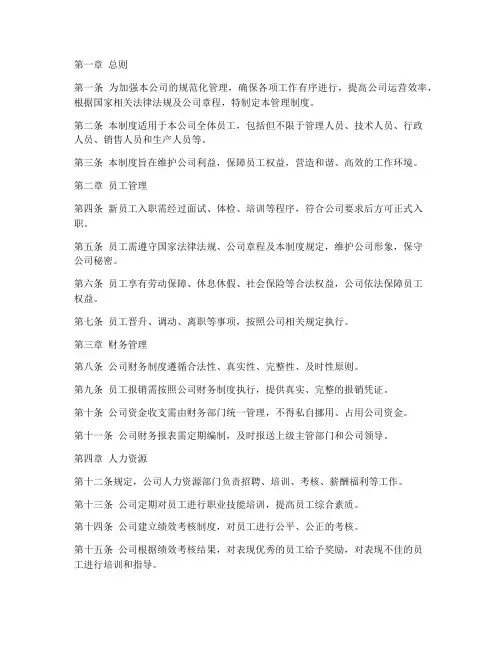 第一章 总则

第一条 为加强本公司的规范化管理，确保各项工作有序进行，提高公司运营效率，根据国家相关法律法规及公司章程，特制定本管理制度。

第二条 本制度适用于本公司全体员工，包括但不限于管理人员、技术人员、行政人员、销售人员和生产人员等。

第三条 本制度旨在维护公司利益，保障员工权益，营造和谐、高效的工作环境。

第二章 员工管理

第四条 新员工入职需经过面试、体检、培训等程序，符合公司要求后方可正式入职。

第五条 员工需遵守国家法律法规、公司章程及本制度规定，维护公司形象，保守公司秘密。

第六条 员工享有劳动保障、休息休假、社会保险等合法权益，公司依法保障员工权益。

第七条 员工晋升、调动、离职等事项，按照公司相关规定执行。

第三章 财务管理

第八条 公司财务制度遵循合法性、真实性、完整性、及时性原则。

第九条 员工报销需按照公司财务制度执行，提供真实、完整的报销凭证。

第十条 公司资金收支需由财务部门统一管理，不得私自挪用、占用公司资金。

第十一条 公司财务报表需定期编制，及时报送上级主管部门和公司领导。

第四章 人力资源

第十二条规定，公司人力资源部门负责招聘、培训、考核、薪酬福利等工作。

第十三条 公司定期对员工进行职业技能培训，提高员工综合素质。

第十四条 公司建立绩效考核制度，对员工进行公平、公正的考核。

第十五条 公司根据绩效考核结果，对表现优秀的员工给予奖励，对表现不佳的员工进行培训和指导。